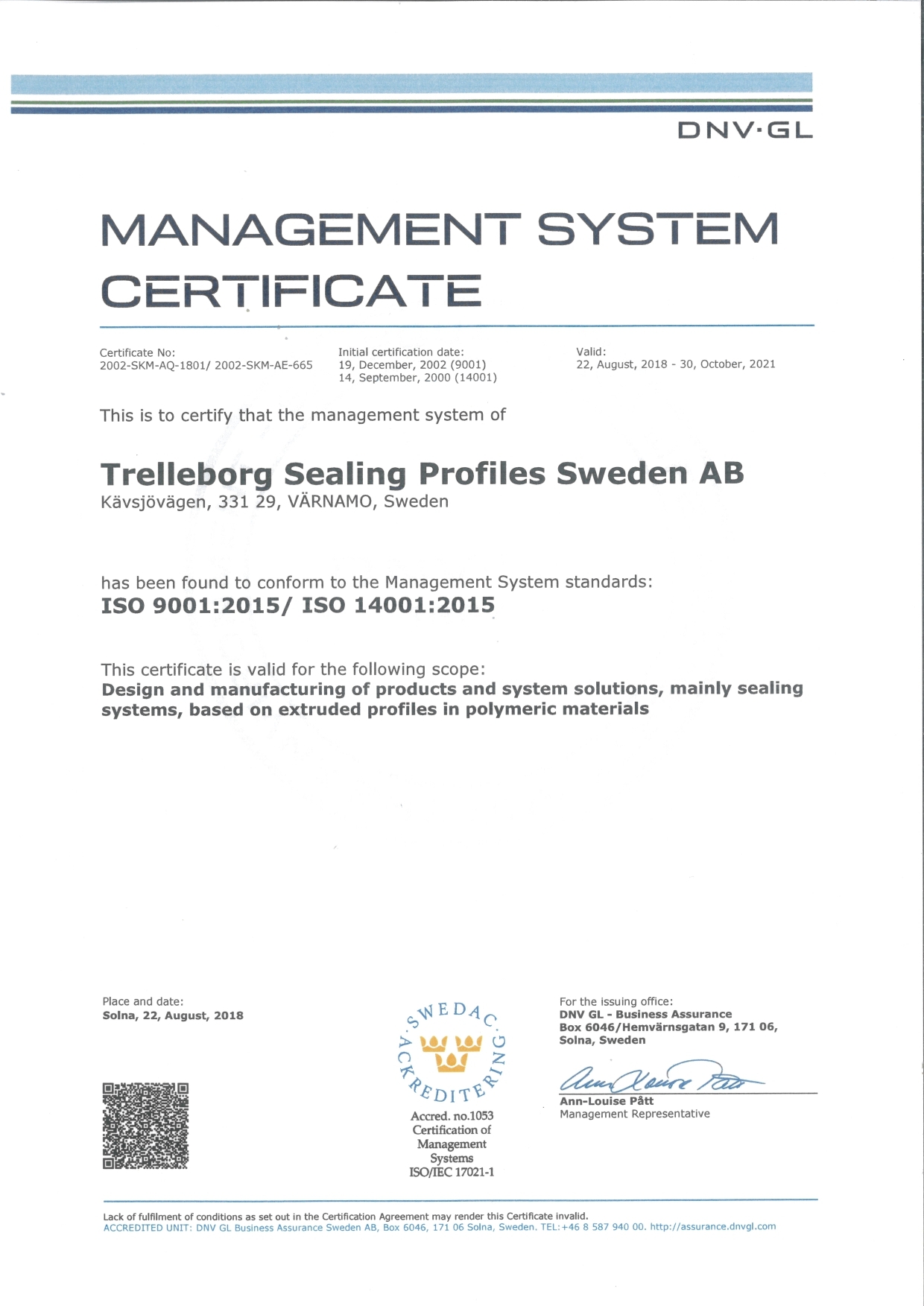 DNV·GL

MANAGEMENT SYSTEM CERTIFICATE

Certificate No:
2002-SKM-AQ-1801/ 2002-SKM-AE-665

Initial certification date:
19, December, 2002 (9001)
14, September, 2000 (14001)

Valid:
22, August, 2018 - 30, October, 2021

This is to certify that the management system of

Trelleborg Sealing Profiles Sweden AB
Kävsjövägen, 331 29, VÄRNAMO, Sweden

has been found to conform to the Management System standards:
ISO 9001:2015/ ISO 14001:2015

This certificate is valid for the following scope:
Design and manufacturing of products and system solutions, mainly sealing systems, based on extruded profiles in polymeric materials

Place and date:
Solna, 22, August, 2018

SWEDAC ACKREDITERING
Accred. no.1053
Certification of Management Systems
ISO/IEC 17021-1

For the issuing office:
DNV GL - Business Assurance
Box 6046/Hemvärnsgatan 9, 171 06, Solna, Sweden

Ann-Louise Pått
Ann-Louise Pått
Management Representative

Lack of fulfilment of conditions as set out in the Certification Agreement may render this Certificate invalid.
ACCREDITED UNIT: DNV GL Business Assurance Sweden AB, Box 6046, 171 06 Solna, Sweden. TEL:+46 8 587 940 00. http://assurance.dnvgl.com